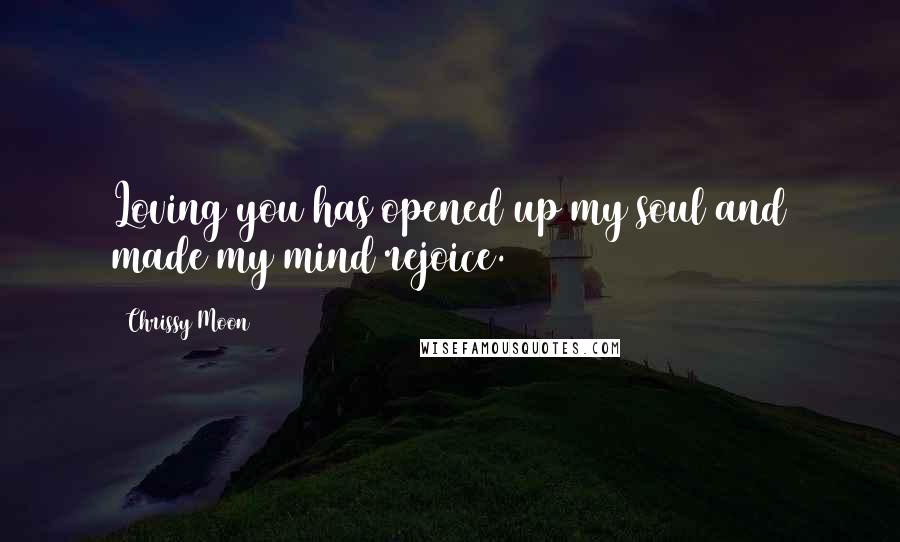 Loving you has opened up my soul and made my mind rejoice.

Chrissy Moon

WISEFAMOUSQUOTES.COM